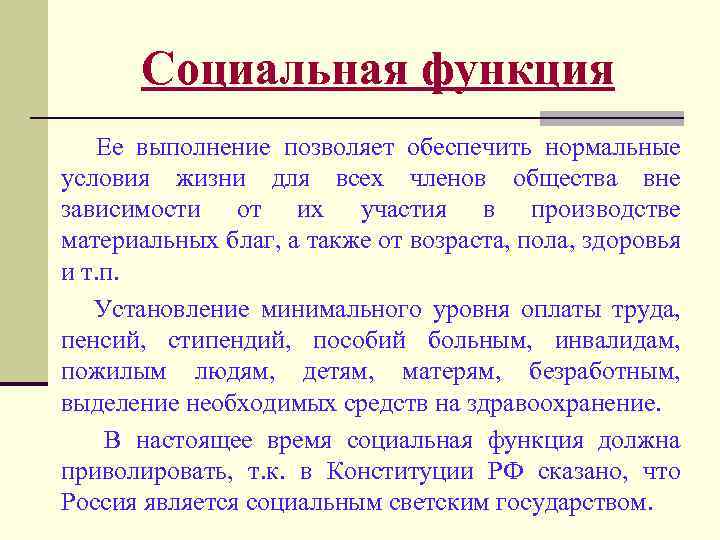 Социальная функция

Ее выполнение позволяет обеспечить нормальные условия жизни для всех членов общества вне зависимости от их участия в производстве материальных благ, а также от возраста, пола, здоровья и т.п.

Установление минимального уровня оплаты труда, пенсий, стипендий, пособий больным, инвалидам, пожилым людям, детям, матерям, безработным, выделение необходимых средств на здравоохранение.

В настоящее время социальная функция должна приволировать, т.к. в Конституции РФ сказано, что Россия является социальным светским государством.